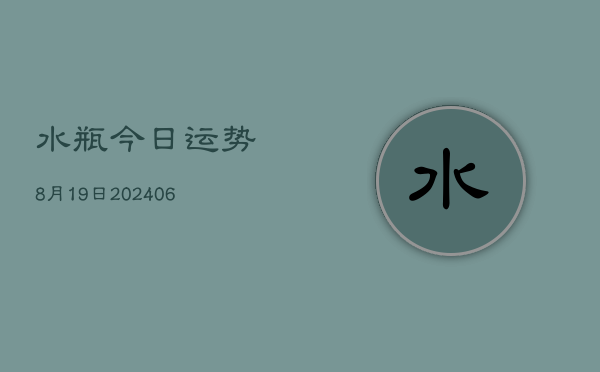 水瓶今日运势

8月19日202406

水